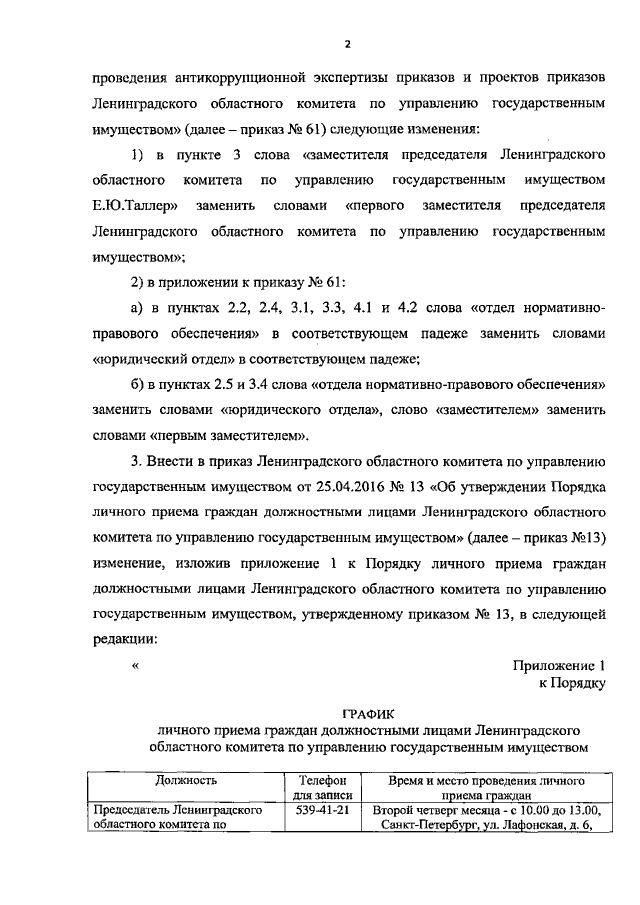 2

проведения антикоррупционной экспертизы приказов и проектов приказов Ленинградского областного комитета по управлению государственным имуществом» (далее – приказ № 61) следующие изменения:

1) в пункте 3 слова «заместителя председателя Ленинградского областного комитета по управлению государственным имуществом Е.Ю.Таллер» заменить словами «первого заместителя председателя Ленинградского областного комитета по управлению государственным имуществом»;

2) в приложении к приказу № 61:

а) в пунктах 2.2, 2.4, 3.1, 3.3, 4.1 и 4.2 слова «отдел нормативно-правового обеспечения» в соответствующем падеже заменить словами «юридический отдел» в соответствующем падеже;

б) в пунктах 2.5 и 3.4 слова «отдела нормативно-правового обеспечения» заменить словами «юридического отдела», слово «заместителем» заменить словами «первым заместителем».

3. Внести в приказ Ленинградского областного комитета по управлению государственным имуществом от 25.04.2016 № 13 «Об утверждении Порядка личного приема граждан должностными лицами Ленинградского областного комитета по управлению государственным имуществом» (далее – приказ №13) изменение, изложив приложение 1 к Порядку личного приема граждан должностными лицами Ленинградского областного комитета по управлению государственным имуществом, утвержденному приказом № 13, в следующей редакции:

«

Приложение 1
к Порядку

ГРАФИК
личного приема граждан должностными лицами Ленинградского областного комитета по управлению государственным имуществом

| Должность | Телефон для записи | Время и место проведения личного приема граждан |
|---|---|---|
| Председатель Ленинградского областного комитета по | 539-41-21 | Второй четверг месяца - с 10.00 до 13.00, Санкт-Петербург, ул. Лафонская, д. 6, |